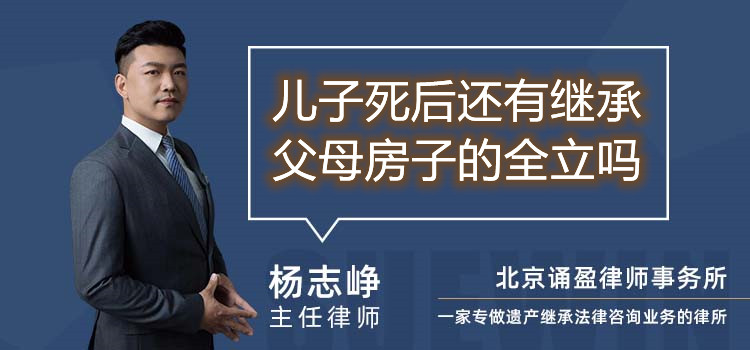 儿子死后还有继承父母房子的全立吗

杨志峥
主任律师

北京诵盈律师事务所
一家专做遗产继承法律咨询业务的律所